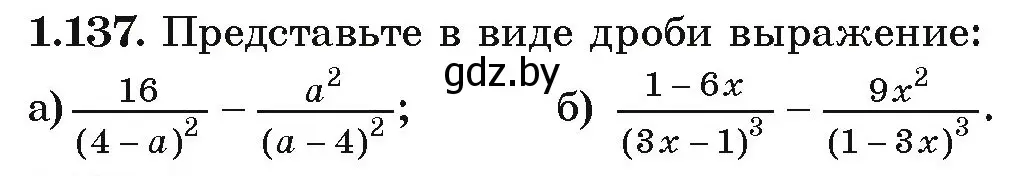 1.137. Представьте в виде дроби выражение:

gdz.by

а) $\frac{16}{(4-a)^2} - \frac{a^2}{(a-4)^2}$;

б) $\frac{1-6x}{(3x-1)^3} - \frac{9x^2}{(1-3x)^3}$.